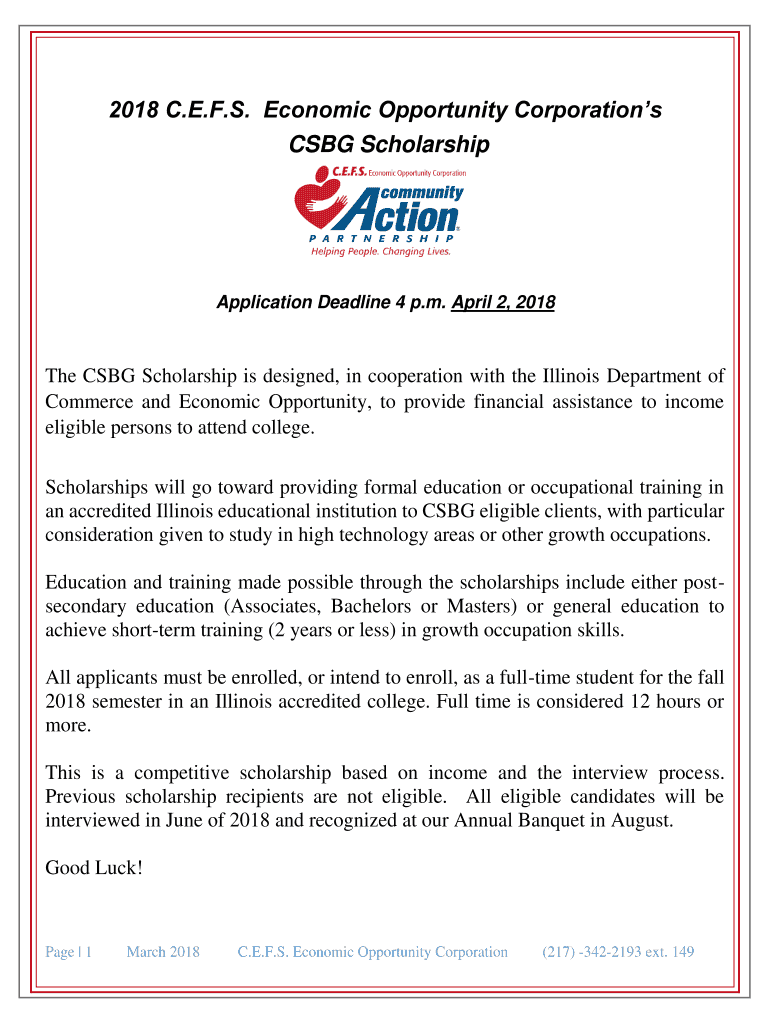 2018 C.E.F.S. Economic Opportunity Corporation's
CSBG Scholarship

C.E.F.S. Economic Opportunity Corporation
community Action
PARTNERSHIP
Helping People. Changing Lives.

Application Deadline 4 p.m. April 2, 2018

The CSBG Scholarship is designed, in cooperation with the Illinois Department of Commerce and Economic Opportunity, to provide financial assistance to income eligible persons to attend college.

Scholarships will go toward providing formal education or occupational training in an accredited Illinois educational institution to CSBG eligible clients, with particular consideration given to study in high technology areas or other growth occupations.

Education and training made possible through the scholarships include either post-secondary education (Associates, Bachelors or Masters) or general education to achieve short-term training (2 years or less) in growth occupation skills.

All applicants must be enrolled, or intend to enroll, as a full-time student for the fall 2018 semester in an Illinois accredited college. Full time is considered 12 hours or more.

This is a competitive scholarship based on income and the interview process. Previous scholarship recipients are not eligible. All eligible candidates will be interviewed in June of 2018 and recognized at our Annual Banquet in August.

Good Luck!

Page | 1 March 2018 C.E.F.S. Economic Opportunity Corporation (217) -342-2193 ext. 149